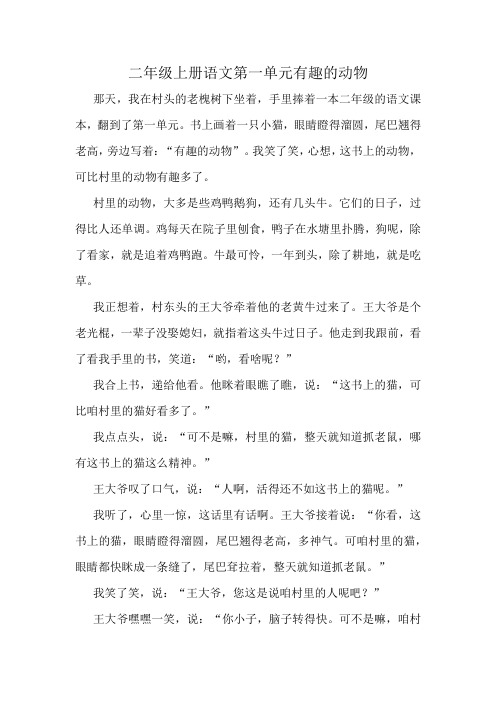 二年级上册语文第一单元有趣的动物

那天，我在村头的老槐树下坐着，手里捧着一本二年级的语文课本，翻到了第一单元。书上画着一只小猫，眼睛瞪得溜圆，尾巴翘得老高，旁边写着：“有趣的动物”。我笑了笑，心想，这书上的动物，可比村里的动物有趣多了。

村里的动物，大多是些鸡鸭鹅狗，还有几头牛。它们的日子，过得比人还单调。鸡每天在院子里刨食，鸭子在水塘里扑腾，狗呢，除了看家，就是追着鸡鸭跑。牛最可怜，一年到头，除了耕地，就是吃草。

我正想着，村东头的王大爷牵着他的老黄牛过来了。王大爷是个老光棍，一辈子没娶媳妇，就指着这头牛过日子。他走到我跟前，看了看我手里的书，笑道：“哟，看啥呢？”

我合上书，递给他看。他眯着眼瞧了瞧，说：“这书上的猫，可比咱村里的猫好看多了。”

我点点头，说：“可不是嘛，村里的猫，整天就知道抓老鼠，哪有这书上的猫这么精神。”

王大爷叹了口气，说：“人啊，活得还不如这书上的猫呢。”

我听了，心里一惊，这话里有话啊。王大爷接着说：“你看，这书上的猫，眼睛瞪得溜圆，尾巴翘得老高，多神气。可咱村里的猫，眼睛都快眯成一条缝了，尾巴耷拉着，整天就知道抓老鼠。”

我笑了笑，说：“王大爷，您这是说咱村里的人呢吧？”

王大爷嘿嘿一笑，说：“你小子，脑子转得快。可不是嘛，咱村